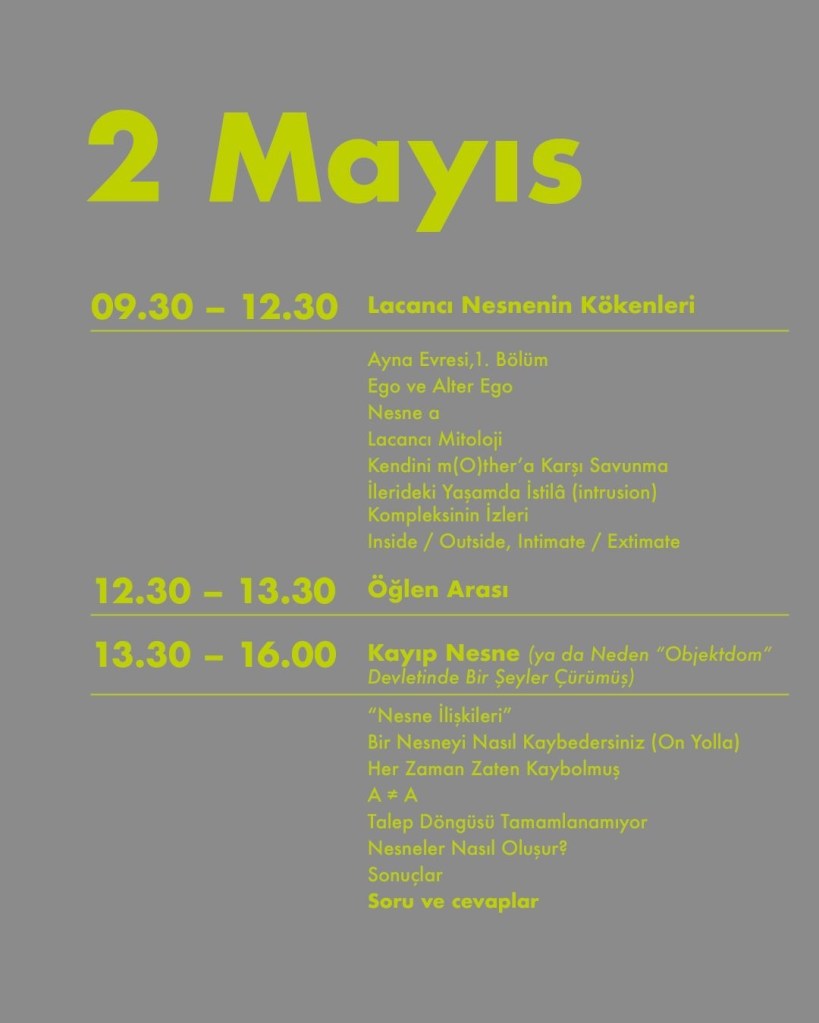 2 Mayıs

09.30 – 12.30 Lacancı Nesnenin Kökenleri

Ayna Evresi,1. Bölüm
Ego ve Alter Ego
Nesne a
Lacancı Mitoloji
Kendini m(O)ther'a Karşı Savunma
İlerideki Yaşamda İstilâ (intrusion) Kompleksinin İzleri
Inside / Outside, Intimate / Extimate

12.30 – 13.30 Öğlen Arası

13.30 – 16.00 Kayıp Nesne (ya da Neden "Objektdom" Devletinde Bir Şeyler Çürümüş)

"Nesne İlişkileri"
Bir Nesneyi Nasıl Kaybedersiniz (On Yolla)
Her Zaman Zaten Kaybolmuş
$A \neq A$
Talep Döngüsü Tamamlanamıyor
Nesneler Nasıl Oluşur?
Sonuçlar
Soru ve cevaplar